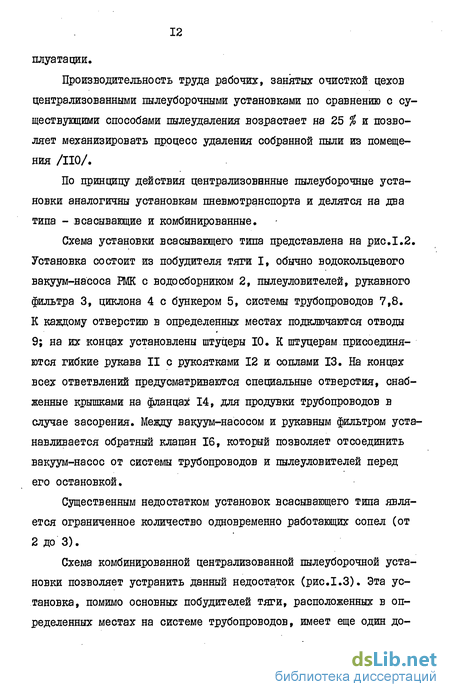 I2

плуатации.

Производительность труда рабочих, занятых очисткой цехов централизованными пылеуборочными установками по сравнению с существующими способами пылеудаления возрастает на 25 % и позволяет механизировать процесс удаления собранной пыли из помещения /II0/.

По принципу действия централизованные пылеуборочные установки аналогичны установкам пневмотранспорта и делятся на два типа - всасывающие и комбинированные.

Схема установки всасывающего типа представлена на рис.I.2. Установка состоит из побудителя тяги I, обычно водокольцевого вакуум-насоса РМК с водосборником 2, пылеуловителей, рукавного фильтра 3, циклона 4 с бункером 5, системы трубопроводов 7,8. К каждому отверстию в определенных местах подключаются отводы 9; на их концах установлены штуцеры I0. К штуцерам присоединяются гибкие рукава II с рукоятками I2 и соплами I3. На концах всех ответвлений предусматриваются специальные отверстия, снабженные крышками на фланцах I4, для продувки трубопроводов в случае засорения. Между вакуум-насосом и рукавным фильтром устанавливается обратный клапан I6, который позволяет отсоединить вакуум-насос от системы трубопроводов и пылеуловителей перед его остановкой.

Существенным недостатком установок всасывающего типа является ограниченное количество одновременно работающих сопел (от 2 до 3).

Схема комбинированной централизованной пылеуборочной установки позволяет устранить данный недостаток (рис.I.3). Эта установка, помимо основных побудителей тяги, расположенных в определенных местах на системе трубопроводов, имеет еще один до-

dsLib.net
библиотека диссертаций